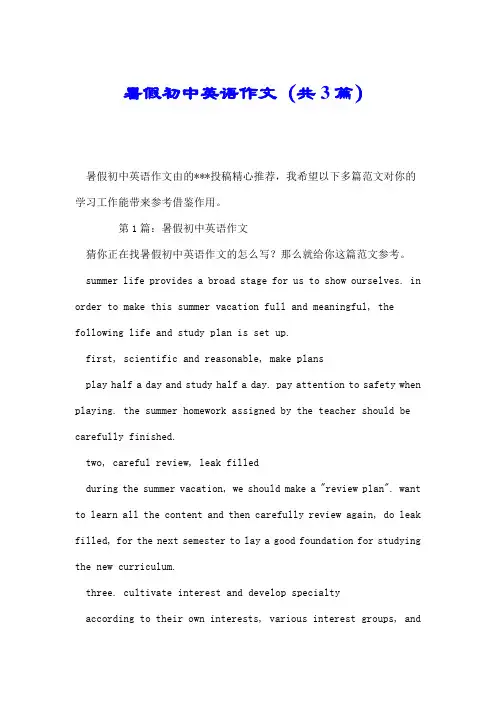 暑假初中英语作文（共3篇）

暑假初中英语作文由的***投稿精心推荐，我希望以下多篇范文对你的学习工作能带来参考借鉴作用。

第1篇：暑假初中英语作文

猜你正在找暑假初中英语作文的怎么写？那么就给你这篇范文参考。

summer life provides a broad stage for us to show ourselves. in order to make this summer vacation full and meaningful, the following life and study plan is set up.

first, scientific and reasonable, make plans

play half a day and study half a day. pay attention to safety when playing. the summer homework assigned by the teacher should be carefully finished.

two, careful review, leak filled

during the summer vacation, we should make a "review plan". want to learn all the content and then carefully review again, do leak filled, for the next semester to lay a good foundation for studying the new curriculum.

three. cultivate interest and develop specialty

according to their own interests, various interest groups, and